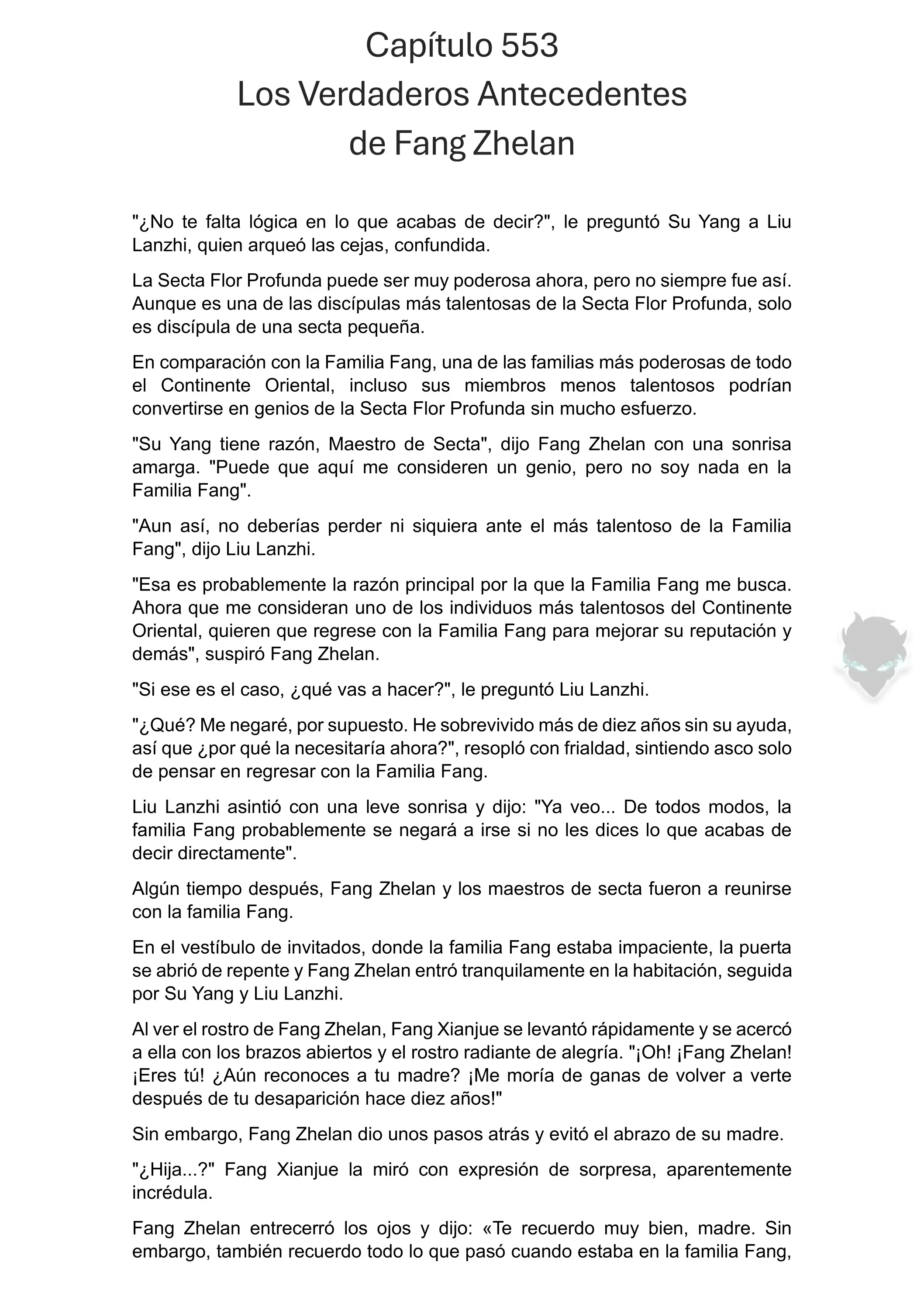 Capítulo 553
Los Verdaderos Antecedentes de Fang Zhelan

"¿No te falta lógica en lo que acabas de decir?", le preguntó Su Yang a Liu Lanzhi, quien arqueó las cejas, confundida.

La Secta Flor Profunda puede ser muy poderosa ahora, pero no siempre fue así. Aunque es una de las discípulas más talentosas de la Secta Flor Profunda, solo es discípula de una secta pequeña.

En comparación con la Familia Fang, una de las familias más poderosas de todo el Continente Oriental, incluso sus miembros menos talentosos podrían convertirse en genios de la Secta Flor Profunda sin mucho esfuerzo.

"Su Yang tiene razón, Maestro de Secta", dijo Fang Zhelan con una sonrisa amarga. "Puede que aquí me consideren un genio, pero no soy nada en la Familia Fang".

"Aun así, no deberías perder ni siquiera ante el más talentoso de la Familia Fang", dijo Liu Lanzhi.

"Esa es probablemente la razón principal por la que la Familia Fang me busca. Ahora que me consideran uno de los individuos más talentosos del Continente Oriental, quieren que regrese con la Familia Fang para mejorar su reputación y demás", suspiró Fang Zhelan.

"Si ese es el caso, ¿qué vas a hacer?", le preguntó Liu Lanzhi.

"¿Qué? Me negaré, por supuesto. He sobrevivido más de diez años sin su ayuda, así que ¿por qué la necesitaría ahora?", resopló con frialdad, sintiendo asco solo de pensar en regresar con la Familia Fang.

Liu Lanzhi asintió con una leve sonrisa y dijo: "Ya veo... De todos modos, la familia Fang probablemente se negará a irse si no les dices lo que acabas de decir directamente".

Algún tiempo después, Fang Zhelan y los maestros de secta fueron a reunirse con la familia Fang.

En el vestíbulo de invitados, donde la familia Fang estaba impaciente, la puerta se abrió de repente y Fang Zhelan entró tranquilamente en la habitación, seguida por Su Yang y Liu Lanzhi.

Al ver el rostro de Fang Zhelan, Fang Xianjue se levantó rápidamente y se acercó a ella con los brazos abiertos y el rostro radiante de alegría. "¡Oh! ¡Fang Zhelan! ¡Eres tú! ¿Aún reconoces a tu madre? ¡Me moría de ganas de volver a verte después de tu desaparición hace diez años!"

Sin embargo, Fang Zhelan dio unos pasos atrás y evitó el abrazo de su madre.

"¿Hija...?" Fang Xianjue la miró con expresión de sorpresa, aparentemente incrédula.

Fang Zhelan entrecerró los ojos y dijo: «Te recuerdo muy bien, madre. Sin embargo, también recuerdo todo lo que pasó cuando estaba en la familia Fang,